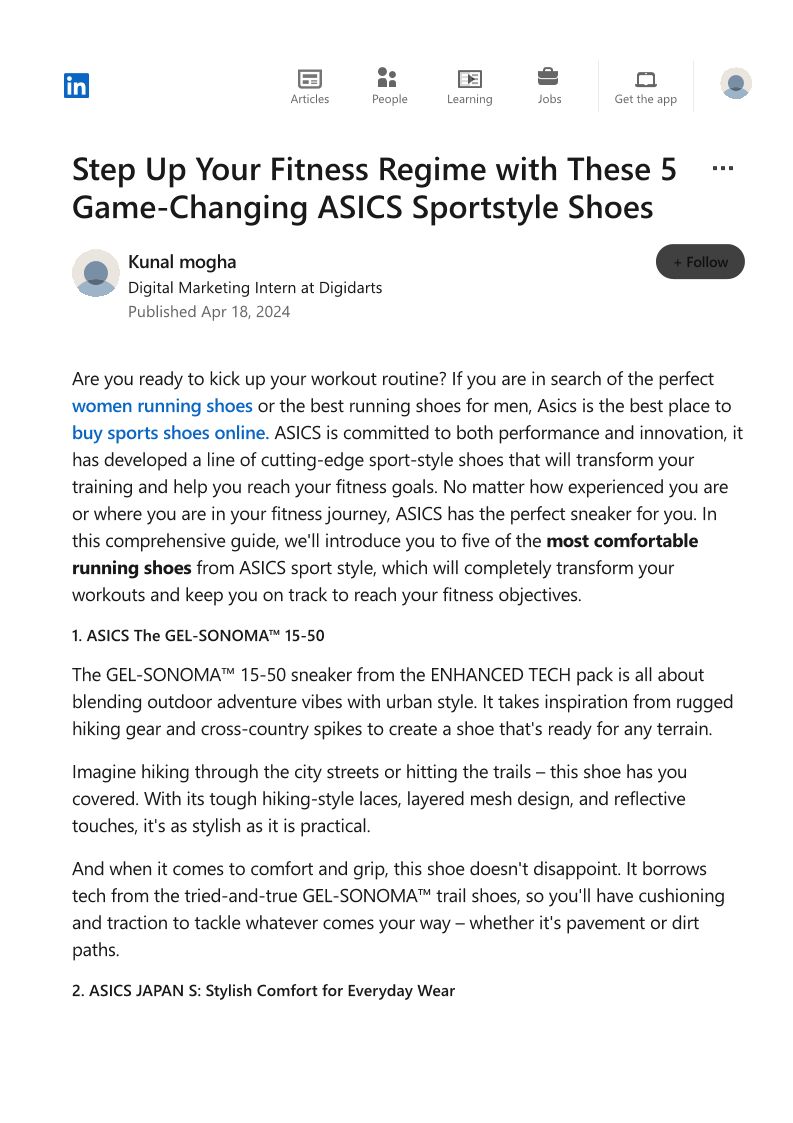 in

Articles People Learning Jobs Get the app

Step Up Your Fitness Regime with These 5 Game-Changing ASICS Sportstyle Shoes

Kunal mogha
Digital Marketing Intern at Digidarts
Published Apr 18, 2024

+ Follow

Are you ready to kick up your workout routine? If you are in search of the perfect women running shoes or the best running shoes for men, Asics is the best place to buy sports shoes online. ASICS is committed to both performance and innovation, it has developed a line of cutting-edge sport-style shoes that will transform your training and help you reach your fitness goals. No matter how experienced you are or where you are in your fitness journey, ASICS has the perfect sneaker for you. In this comprehensive guide, we'll introduce you to five of the most comfortable running shoes from ASICS sport style, which will completely transform your workouts and keep you on track to reach your fitness objectives.

1. ASICS The GEL-SONOMA™ 15-50

The GEL-SONOMA™ 15-50 sneaker from the ENHANCED TECH pack is all about blending outdoor adventure vibes with urban style. It takes inspiration from rugged hiking gear and cross-country spikes to create a shoe that's ready for any terrain.

Imagine hiking through the city streets or hitting the trails – this shoe has you covered. With its tough hiking-style laces, layered mesh design, and reflective touches, it's as stylish as it is practical.

And when it comes to comfort and grip, this shoe doesn't disappoint. It borrows tech from the tried-and-true GEL-SONOMA™ trail shoes, so you'll have cushioning and traction to tackle whatever comes your way – whether it's pavement or dirt paths.

2. ASICS JAPAN S: Stylish Comfort for Everyday Wear